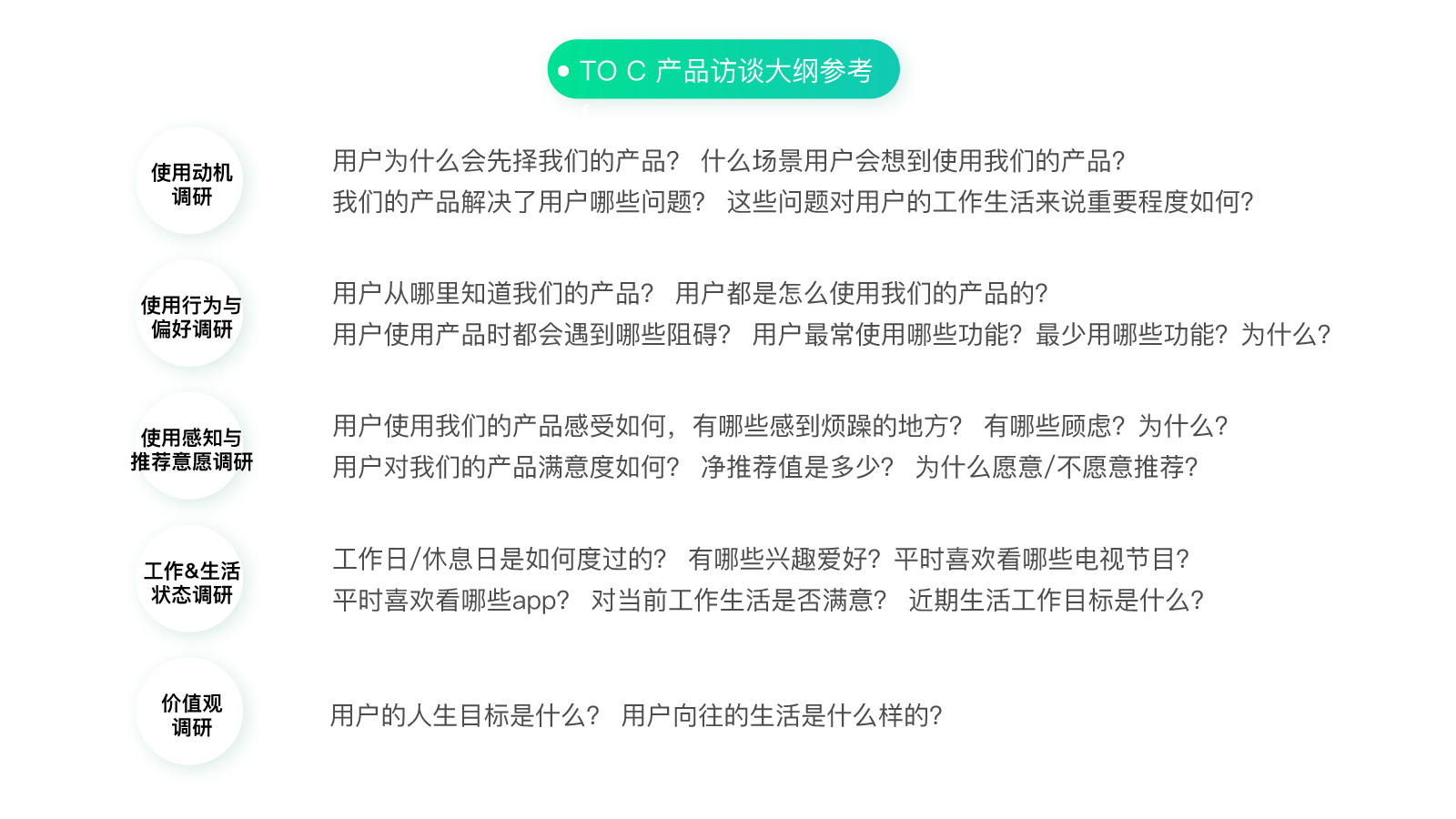 • TO C 产品访谈大纲参考

使用动机
调研

用户为什么会先择我们的产品? 什么场景用户会想到使用我们的产品?
我们的产品解决了用户哪些问题? 这些问题对用户的工作生活来说重要程度如何?

使用行为与
偏好调研

用户从哪里知道我们的产品? 用户都是怎么使用我们的产品的?
用户使用产品时都会遇到哪些阻碍? 用户最常使用哪些功能? 最少用哪些功能? 为什么?

使用感知与
推荐意愿调研

用户使用我们的产品感受如何，有哪些感到烦躁的地方? 有哪些顾虑? 为什么?
用户对我们的产品满意度如何? 净推荐值是多少? 为什么愿意/不愿意推荐?

工作&生活
状态调研

工作日/休息日是如何度过的? 有哪些兴趣爱好? 平时喜欢看哪些电视节目?
平时喜欢看哪些app? 对当前工作生活是否满意? 近期生活工作目标是什么?

价值观
调研

用户的人生目标是什么? 用户向往的生活是什么样的?